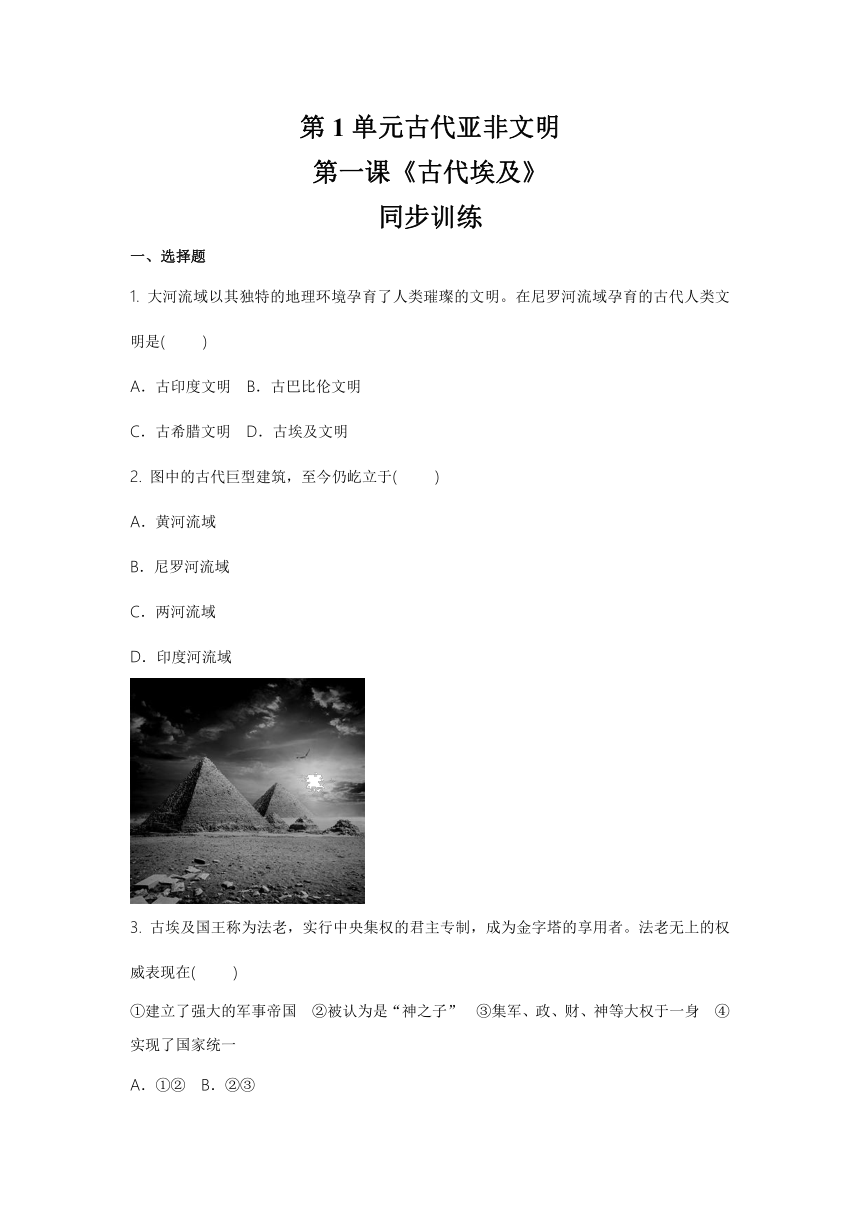 第 1 单元古代亚非文明
第一课《古代埃及》
同步训练

一、选择题

1. 大河流域以其独特的地理环境孕育了人类璀璨的文明。在尼罗河流域孕育的古代人类文明是(　　)

A．古印度文明　B．古巴比伦文明

C．古希腊文明　D．古埃及文明

2. 图中的古代巨型建筑，至今仍屹立于(　　)

A．黄河流域

B．尼罗河流域

C．两河流域

D．印度河流域

3. 古埃及国王称为法老，实行中央集权的君主专制，成为金字塔的享用者。法老无上的权威表现在(　　)

①建立了强大的军事帝国　②被认为是“神之子”　③集军、政、财、神等大权于一身　④实现了国家统一

A．①②　B．②③